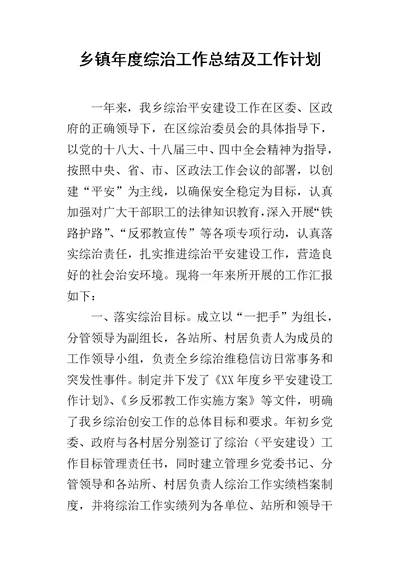 乡镇年度综治工作总结及工作计划

一年来，我乡综治平安建设工作在区委、区政府的正确领导下，在区综治委员会的具体指导下，以党的十八大、十八届三中、四中全会精神为指导，按照中央、省、市、区政法工作会议的部署，以创建“平安”为主线，以确保安全稳定为目标，认真加强对广大干部职工的法律知识教育，深入开展“铁路护路”、“反邪教宣传”等各项专项行动，认真落实综治责任，扎实推进综治平安建设工作，营造良好的社会治安环境。现将一年来所开展的工作汇报如下：

一、落实综治目标。成立以“一把手”为组长，分管领导为副组长，各站所、村居负责人为成员的工作领导小组，负责全乡综治维稳信访日常事务和突发性事件。制定并下发了《XX年度乡平安建设工作计划》、《乡反邪教工作实施方案》等文件，明确了我乡综治创安工作的总体目标和要求。年初乡党委、政府与各村居分别签订了综治（平安建设）工作目标管理责任书，同时建立管理乡党委书记、分管领导和各站所、村居负责人综治工作实绩档案制度，并将综治工作实绩列为各单位、站所和领导干